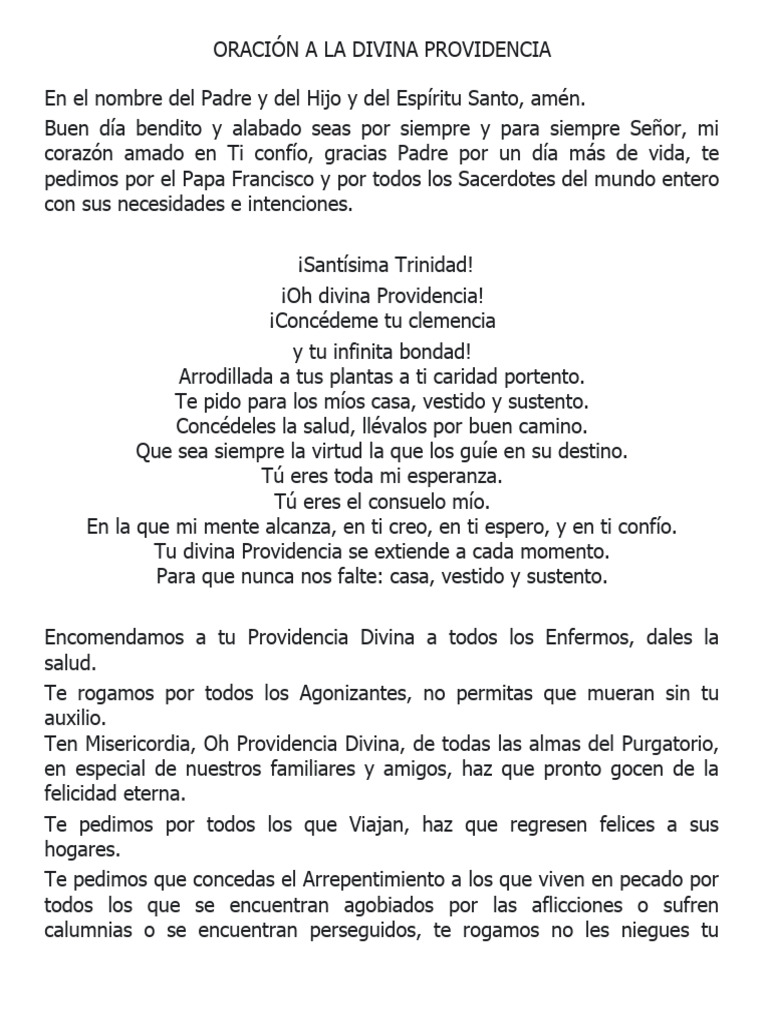 ORACIÓN A LA DIVINA PROVIDENCIA

En el nombre del Padre y del Hijo y del Espíritu Santo, amén.

Buen día bendito y alabado seas por siempre y para siempre Señor, mi corazón amado en Ti confío, gracias Padre por un día más de vida, te pedimos por el Papa Francisco y por todos los Sacerdotes del mundo entero con sus necesidades e intenciones.

¡Santísima Trinidad!
¡Oh divina Providencia!
¡Concédeme tu clemencia
y tu infinita bondad!
Arrodillada a tus plantas a ti caridad portento.
Te pido para los míos casa, vestido y sustento.
Concédeles la salud, llévalos por buen camino.
Que sea siempre la virtud la que los guíe en su destino.
Tú eres toda mi esperanza.
Tú eres el consuelo mío.
En la que mi mente alcanza, en ti creo, en ti espero, y en ti confío.
Tu divina Providencia se extiende a cada momento.
Para que nunca nos falte: casa, vestido y sustento.

Encomendamos a tu Providencia Divina a todos los Enfermos, dales la salud.

Te rogamos por todos los Agonizantes, no permitas que mueran sin tu auxilio.
Ten Misericordia, Oh Providencia Divina, de todas las almas del Purgatorio, en especial de nuestros familiares y amigos, haz que pronto gocen de la felicidad eterna.

Te pedimos por todos los que Viajan, haz que regresen felices a sus hogares.

Te pedimos que concedas el Arrepentimiento a los que viven en pecado por todos los que se encuentran agobiados por las aflicciones o sufren calumnias o se encuentran perseguidos, te rogamos no les niegues tu